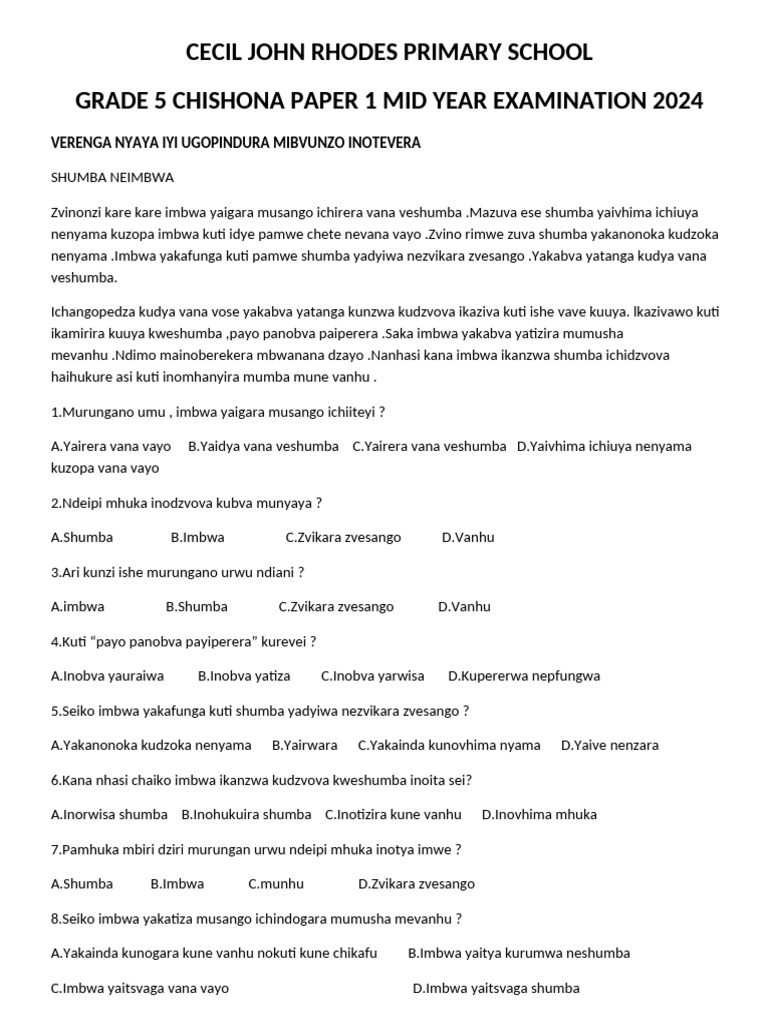 CECIL JOHN RHODES PRIMARY SCHOOL

GRADE 5 CHISHONA PAPER 1 MID YEAR EXAMINATION 2024

VERENGA NYAYA IYI UGOPINDURA MIBVUNZO INOTEVERA

SHUMBA NEIMBWA

Zvinonzi kare kare imbwa yaigara musango ichirera vana veshumba .Mazuva ese shumba yaivhima ichiuya nenyama kuzopa imbwa kuti idye pamwe chete nevana vayo .Zvino rimwe zuva shumba yakanonoka kudzoka nenyama .Imbwa yakafunga kuti pamwe shumba yadyiwa nezvikara zvesango .Yakabva yatanga kudya vana veshumba.

Ichangopedza kudya vana vose yakabva yatanga kunzwa kudzvova ikaziva kuti ishe vave kuuya. Ikazivawo kuti ikamirira kuuya kweshumba ,payo panobva paiperera .Saka imbwa yakabva yatizira mumusha mevanhu .Ndimo mainoberekera mbwanana dzayo .Nanhasi kana imbwa ikanzwa shumba ichidzvova haihukure asi kuti inomhanyira mumba mune vanhu .

1.Murungano umu , imbwa yaigara musango ichiiteyi ?

A.Yairera vana vayo B.Yaidya vana veshumba C.Yairera vana veshumba D.Yaivhima ichiuya nenyama kuzopa vana vayo

2.Ndeipi mhuka inodzvova kubva munyaya ?

A.Shumba B.Imbwa C.Zvikara zvesango D.Vanhu

3.Ari kunzi ishe murungano urwu ndiani ?

A.imbwa B.Shumba C.Zvikara zvesango D.Vanhu

4.Kuti “payo panobva payiperera” kurevei ?

A.Inobva yauraiwa B.Inobva yatiza C.Inobva yarwisa D.Kupererwa nepfungwa

5.Seiko imbwa yakafunga kuti shumba yadyiwa nezvikara zvesango ?

A.Yakanonoka kudzoka nenyama B.Yairwara C.Yakainda kunovhima nyama D.Yaive nenzara

6.Kana nhasi chaiko imbwa ikanzwa kudzvova kweshumba inoita sei?

A.Inorwisa shumba B.Inohukuira shumba C.Inotizira kune vanhu D.Inovhima mhuka

7.Pamhuka mbiri dziri murungan urwu ndeipi mhuka inotya imwe ?

A.Shumba B.Imbwa C.munhu D.Zvikara zvesango

8.Seiko imbwa yakatiza musango ichindogara mumusha mevanhu ?

A.Yakainda kunogara kune vanhu nokuti kune chikafu B.Imbwa yaitya kurumwa neshumba

C.Imbwa yaitsvaga vana vayo D.Imbwa yaitsvaga shumba